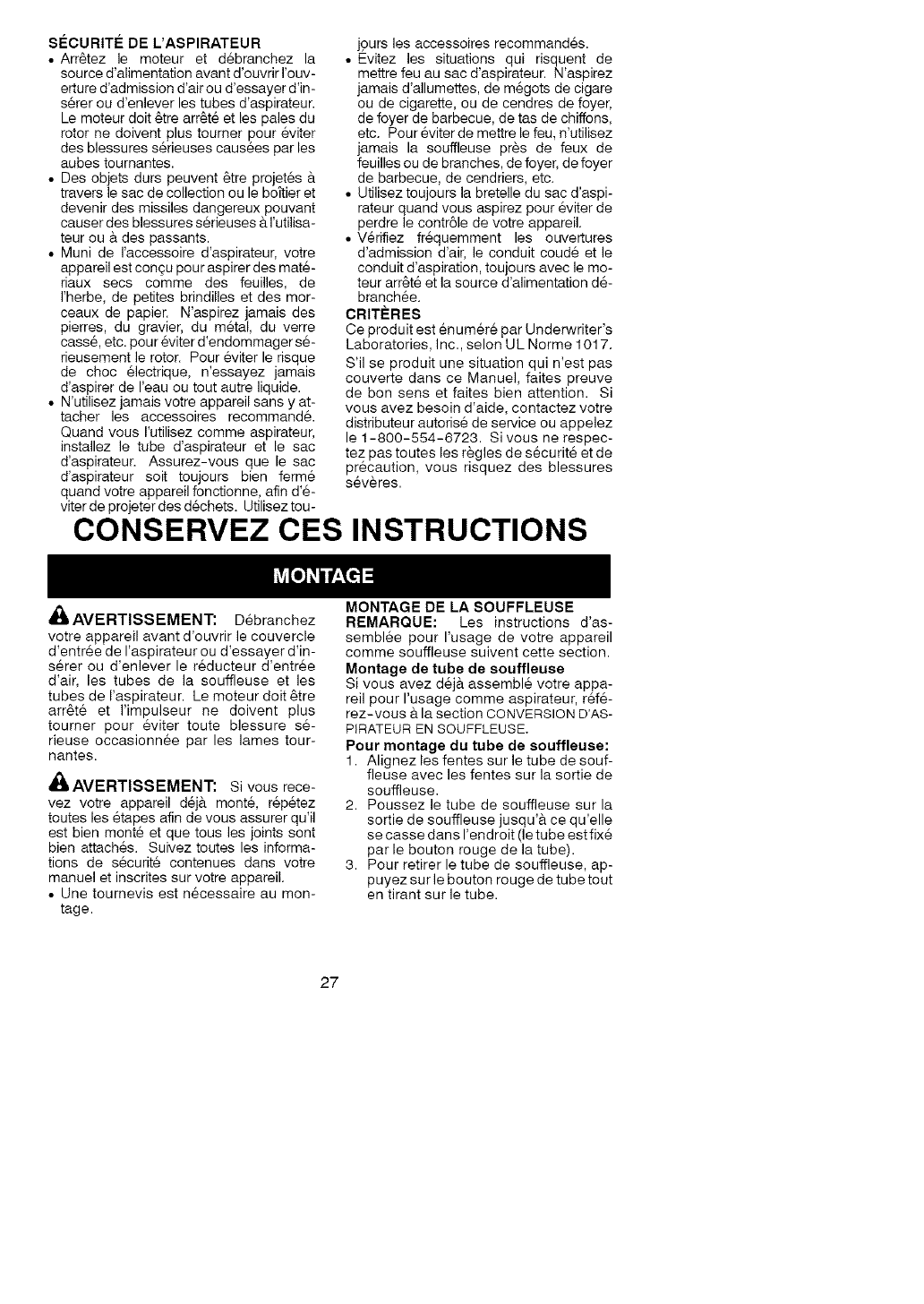 SÉCURITÉ DE L'ASPIRATEUR
• Arrêtez le moteur et débranchez la source d'alimentation avant d'ouvrir l'ouverture d'admission d'air ou d'essayer d'insérer ou d'enlever les tubes d'aspirateur. Le moteur doit être arrêté et les pales du rotor ne doivent plus tourner pour éviter des blessures sérieuses causées par les aubes tournantes.
• Des objets durs peuvent être projetés à travers le sac de collection ou le boîtier et devenir des missiles dangereux pouvant causer des blessures sérieuses à l'utilisateur ou à des passants.
• Muni de l'accessoire d'aspirateur, votre appareil est conçu pour aspirer des matériaux secs comme des feuilles, de l'herbe, de petites brindilles et des morceaux de papier. N'aspirez jamais des pierres, du gravier, du métal, du verre cassé, etc. pour éviter d'endommager sérieusement le rotor. Pour éviter le risque de choc électrique, n'essayez jamais d'aspirer de l'eau ou tout autre liquide.
• N'utilisez jamais votre appareil sans y attacher les accessoires recommandé. Quand vous l'utilisez comme aspirateur, installez le tube d'aspirateur et le sac d'aspirateur. Assurez-vous que le sac d'aspirateur soit toujours bien fermé quand votre appareil fonctionne, afin d'éviter de projeter des déchets. Utilisez toujours les accessoires recommandés.
• Évitez les situations qui risquent de mettre feu au sac d'aspirateur. N'aspirez jamais d'allumettes, de mégots de cigare ou de cigarette, ou de cendres de foyer, de foyer de barbecue, de tas de chiffons, etc. Pour éviter de mettre le feu, n'utilisez jamais la souffleuse près de feux de feuilles ou de branches, de foyer, de foyer de barbecue, de cendriers, etc.
• Utilisez toujours la bretelle du sac d'aspirateur quand vous aspirez pour éviter de perdre le contrôle de votre appareil.
• Vérifiez fréquemment les ouvertures d'admission d'air, le conduit coudé et le conduit d'aspiration, toujours avec le moteur arrêté et la source d'alimentation débranchée.

CRITÈRES
Ce produit est énuméré par Underwriter's Laboratories, Inc., selon UL Norme 1017.

S'il se produit une situation qui n'est pas couverte dans ce Manuel, faites preuve de bon sens et faites bien attention. Si vous avez besoin d'aide, contactez votre distributeur autorisé de service ou appelez le 1-800-554-6723. Si vous ne respectez pas toutes les règles de sécurité et de précaution, vous risquez des blessures sévères.

CONSERVEZ CES INSTRUCTIONS

MONTAGE

AVERTISSEMENT: Débranchez votre appareil avant d'ouvrir le couvercle d'entrée de l'aspirateur ou d'essayer d'insérer ou d'enlever le réducteur d'entrée d'air, les tubes de la souffleuse et les tubes de l'aspirateur. Le moteur doit être arrêté et l'impulseur ne doivent plus tourner pour éviter toute blessure sérieuse occasionnée par les lames tournantes.

AVERTISSEMENT: Si vous recevez votre appareil déjà monté, répétez toutes les étapes afin de vous assurer qu'il est bien monté et que tous les joints sont bien attachés. Suivez toutes les informations de sécurité contenues dans votre manuel et inscrites sur votre appareil.
• Une tournevis est nécessaire au montage.

MONTAGE DE LA SOUFFLEUSE
REMARQUE: Les instructions d'assemblée pour l'usage de votre appareil comme souffleuse suivent cette section.
Montage de tube de souffleuse
Si vous avez déjà assemblé votre appareil pour l'usage comme aspirateur, référez-vous à la section CONVERSION D'ASPIRATEUR EN SOUFFLEUSE.
Pour montage du tube de souffleuse:
1. Alignez les fentes sur le tube de souffleuse avec les fentes sur la sortie de souffleuse.
2. Poussez le tube de souffleuse sur la sortie de souffleuse jusqu'à ce qu'elle se casse dans l'endroit (le tube est fixé par le bouton rouge de la tube).
3. Pour retirer le tube de souffleuse, appuyez sur le bouton rouge de tube tout en tirant sur le tube.

27